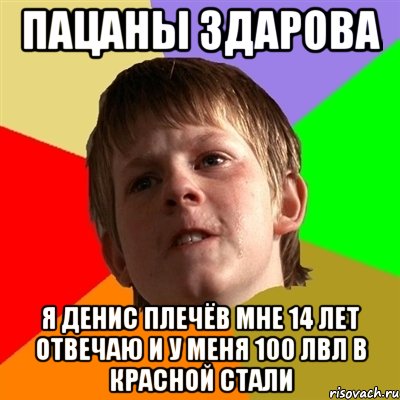 ПАЦАНЫ ЗДАРОВА

Я ДЕНИС ПЛЕЧЁВ МНЕ 14 ЛЕТ ОТВЕЧАЮ И У МЕНЯ 100 ЛВЛ В КРАСНОЙ СТАЛИ

risovach.ru